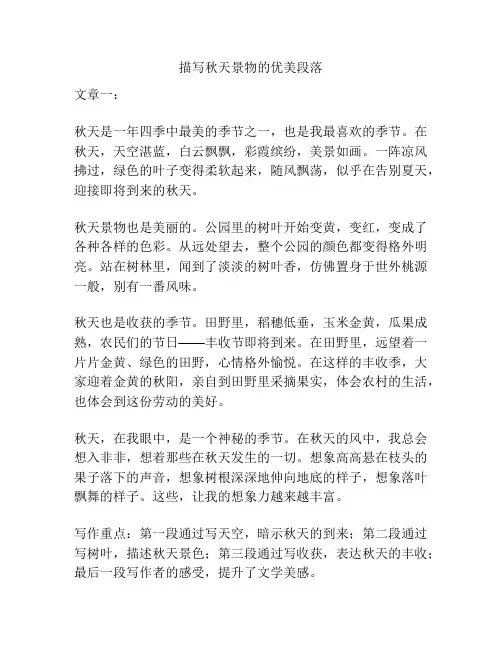 描写秋天景物的优美段落

文章一：

秋天是一年四季中最美的季节之一，也是我最喜欢的季节。在秋天，天空湛蓝，白云飘飘，彩霞缤纷，美景如画。一阵凉风拂过，绿色的叶子变得柔软起来，随风飘荡，似乎在告别夏天，迎接即将到来的秋天。

秋天景物也是美丽的。公园里的树叶开始变黄，变红，变成了各种各样的色彩。从远处望去，整个公园的颜色都变得格外明亮。站在树林里，闻到了淡淡的树叶香，仿佛置身于世外桃源一般，别有一番风味。

秋天也是收获的季节。田野里，稻穗低垂，玉米金黄，瓜果成熟，农民们的节日——丰收节即将到来。在田野里，远望着一片片金黄、绿色的田野，心情格外愉悦。在这样的丰收季，大家迎着金黄的秋阳，亲自到田野里采摘果实，体会农村的生活，也体会到这份劳动的美好。

秋天，在我眼中，是一个神秘的季节。在秋天的风中，我总会想入非非，想着那些在秋天发生的一切。想象高高悬在枝头的果子落下的声音，想象树根深深地伸向地底的样子，想象落叶飘舞的样子。这些，让我的想象力越来越丰富。

写作重点：第一段通过写天空，暗示秋天的到来；第二段通过写树叶，描述秋天景色；第三段通过写收获，表达秋天的丰收；最后一段写作者的感受，提升了文学美感。